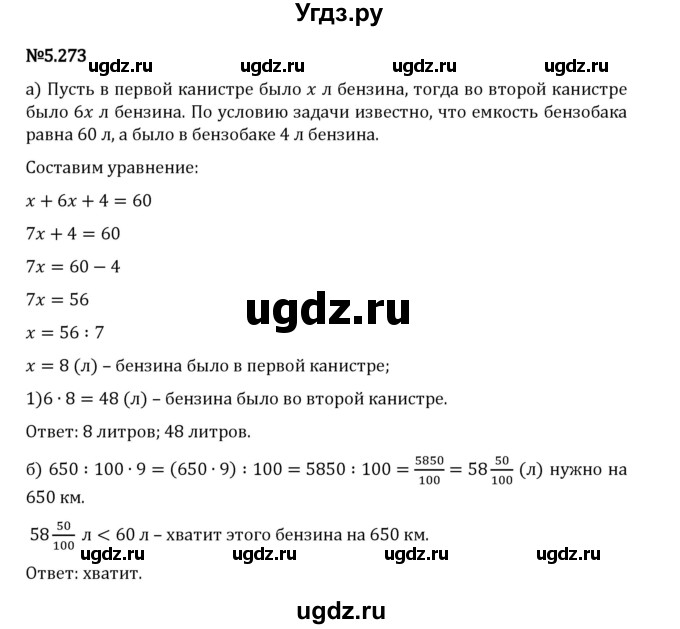 Угдз.ру

№5.273 ugdz.ru ugdz.ru ugdz.ru ugdz.ru

а) Пусть в первой канистре было $x$ л бензина, тогда во второй канистре было $6x$ л бензина. По условию задачи известно, что емкость бензобака равна 60 л, а было в бензобаке 4 л бензина.

Составим уравнение:

$x + 6x + 4 = 60$

$7x + 4 = 60$

$7x = 60 - 4$

$7x = 56$

ugdz.ru

$x = 56 : 7$

$x = 8$ (л) – бензина было в первой канистре;

1)$6 \cdot 8 = 48$ (л) – бензина было во второй канистре.

Ответ: 8 литров; 48 литров.

б) $650 : 100 \cdot 9 = (650 \cdot 9) : 100 = 5850 : 100 = \frac{5850}{100} = 58\frac{50}{100}$ (л) нужно на 650 км.

$58\frac{50}{100}$ л $< 60$ л – хватит этого бензина на 650 км.

ugdz.ru ugdz.ru ugdz.ru ugdz.ru

Ответ: хватит.

ugdz.ru